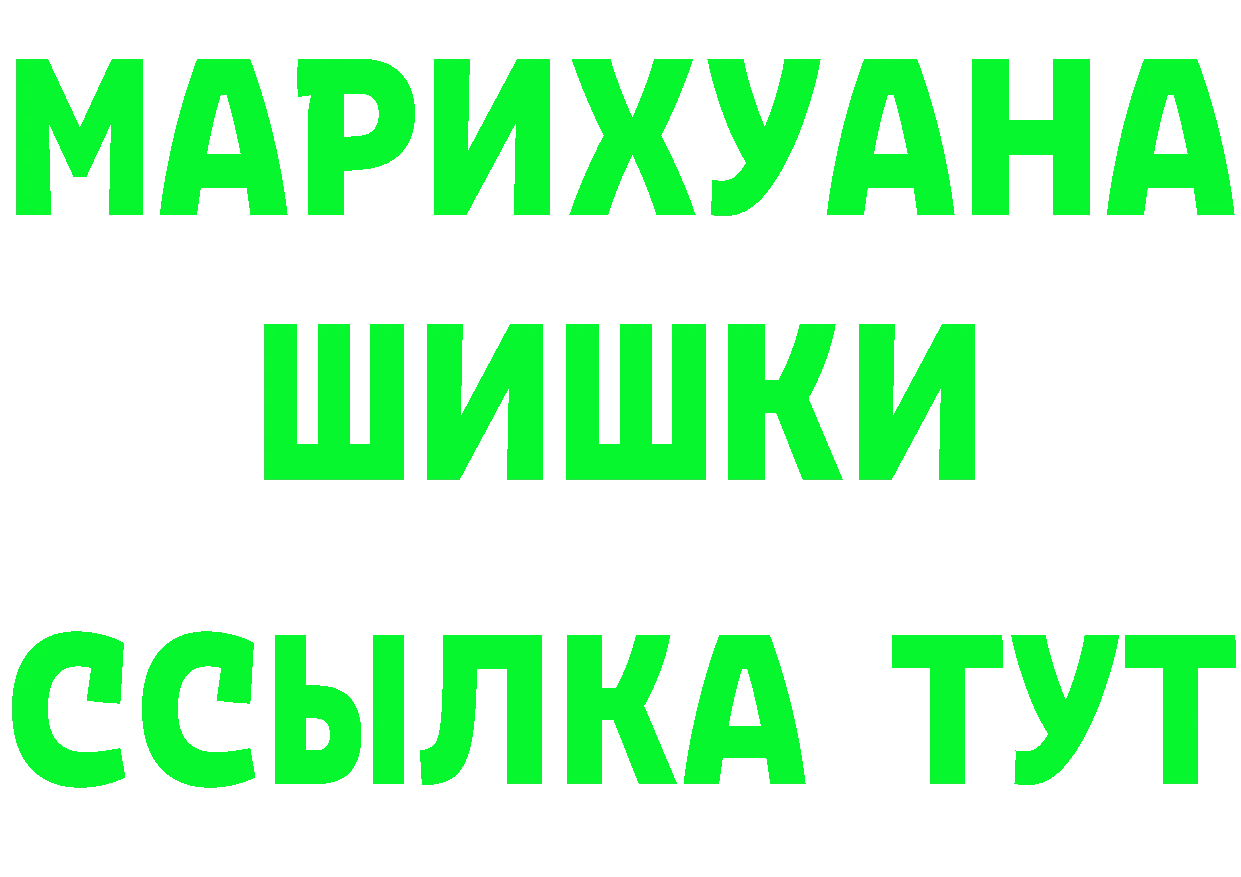 МАРИХУАНА
ШИШКИ
ССЫЛКА ТУТ